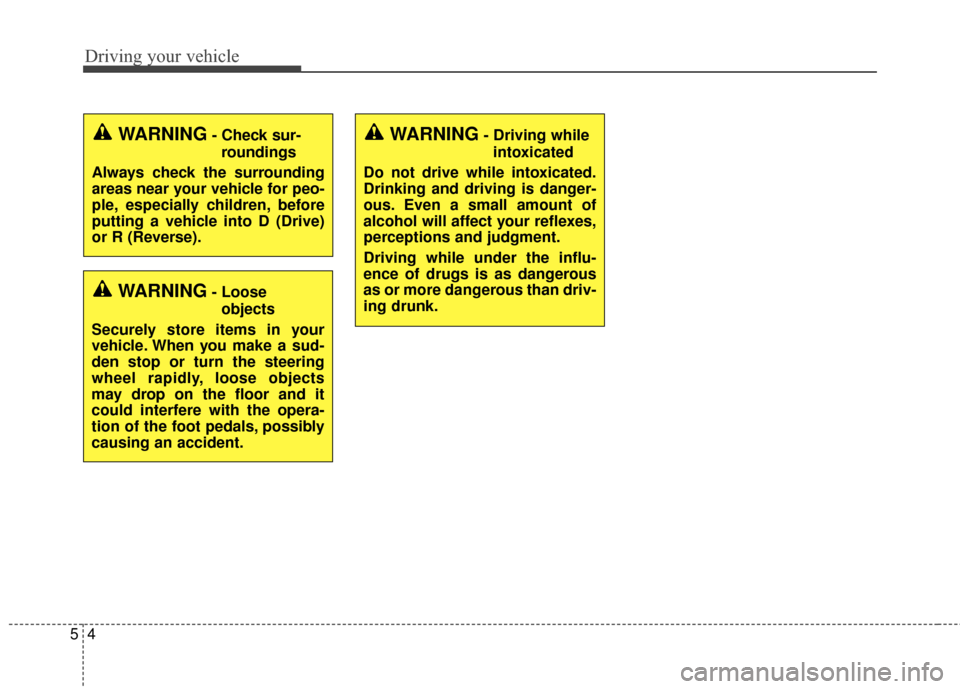 Driving your vehicle

WARNING - Check surroundings

Always check the surrounding areas near your vehicle for people, especially children, before putting a vehicle into D (Drive) or R (Reverse).

WARNING - Loose objects

Securely store items in your vehicle. When you make a sudden stop or turn the steering wheel rapidly, loose objects may drop on the floor and it could interfere with the operation of the foot pedals, possibly causing an accident.

WARNING - Driving while intoxicated

Do not drive while intoxicated. Drinking and driving is dangerous. Even a small amount of alcohol will affect your reflexes, perceptions and judgment.

Driving while under the influence of drugs is as dangerous as or more dangerous than driving drunk.

5 4

carmanualsonline.info